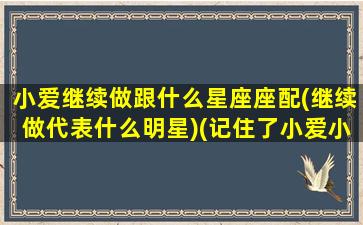 小爱继续做跟什么星座座配(继续做代表什么明星)(记住了小爱小